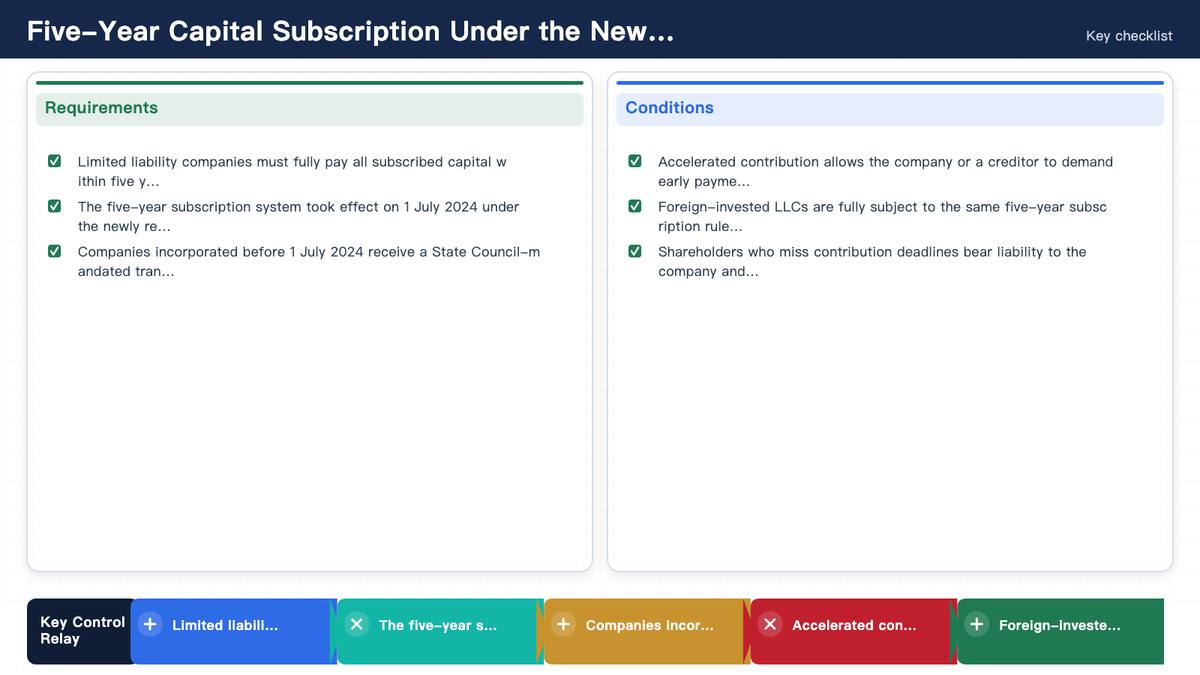 Five-Year Capital Subscription Under the New...

Key checklist

Requirements

☑ Limited liability companies must fully pay all subscribed capital within five y...

☑ The five-year subscription system took effect on 1 July 2024 under the newly re...

☑ Companies incorporated before 1 July 2024 receive a State Council-mandated tran...

Conditions

☑ Accelerated contribution allows the company or a creditor to demand early payme...

☑ Foreign-invested LLCs are fully subject to the same five-year subscription rule...

☑ Shareholders who miss contribution deadlines bear liability to the company and...

Key Control Relay

+ Limited liabili...

× The five-year s...

+ Companies incor...

× Accelerated con...

+ Foreign-investe...